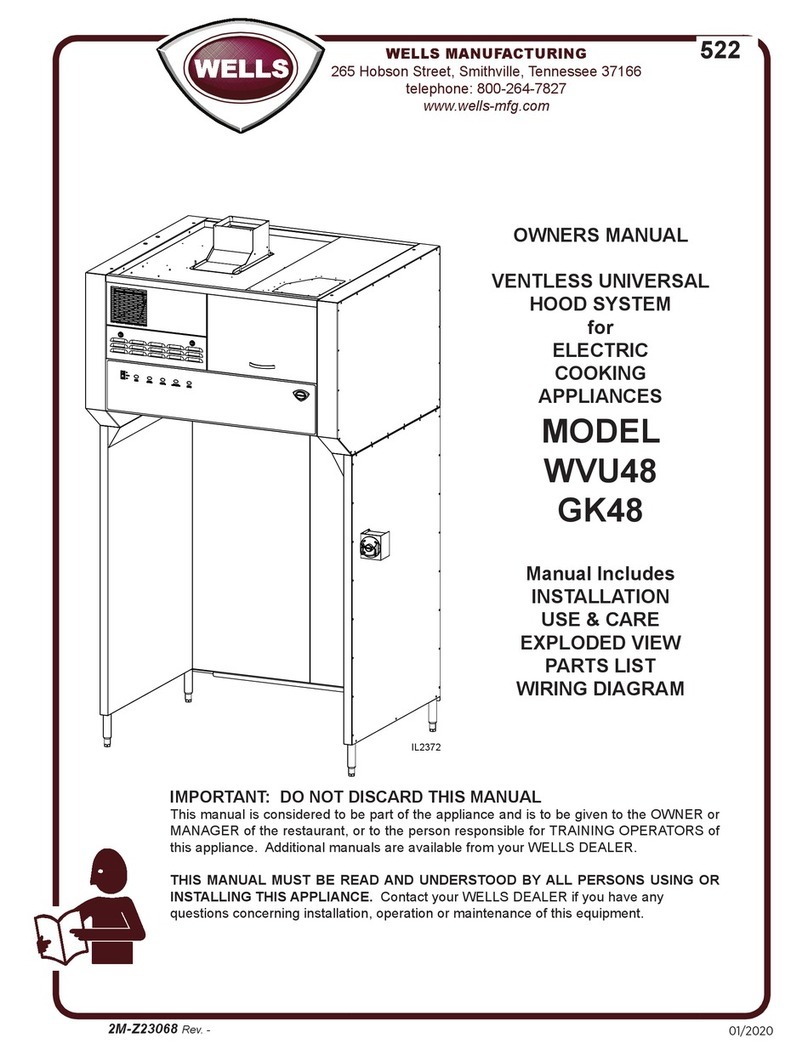 WELLS

WELLS MANUFACTURING
265 Hobson Street, Smithville, Tennessee 37166
telephone: 800-264-7827
www.wells-mfg.com

522

OWNERS MANUAL

VENTLESS UNIVERSAL HOOD SYSTEM
for
ELECTRIC COOKING APPLIANCES

MODEL
WVU48
GK48

Manual Includes
INSTALLATION
USE & CARE
EXPLODED VIEW
PARTS LIST
WIRING DIAGRAM

IL2372

IMPORTANT: DO NOT DISCARD THIS MANUAL
This manual is considered to be part of the appliance and is to be given to the OWNER or MANAGER of the restaurant, or to the person responsible for TRAINING OPERATORS of this appliance. Additional manuals are available from your WELLS DEALER.

THIS MANUAL MUST BE READ AND UNDERSTOOD BY ALL PERSONS USING OR INSTALLING THIS APPLIANCE. Contact your WELLS DEALER if you have any questions concerning installation, operation or maintenance of this equipment.

2M-Z23068 Rev. -

01/2020